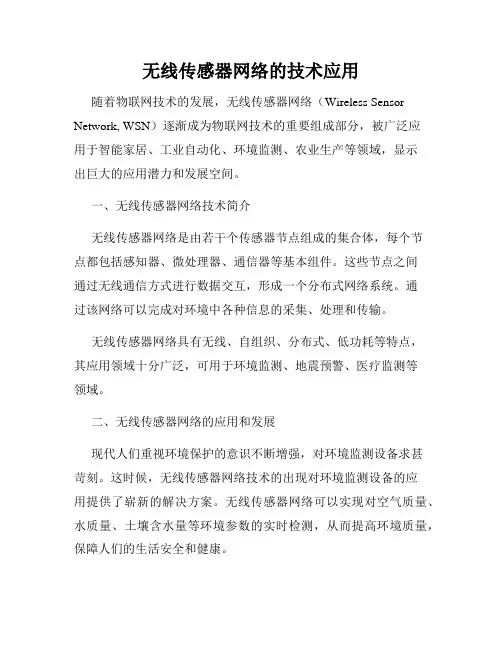 无线传感器网络的技术应用

随着物联网技术的发展，无线传感器网络（Wireless Sensor Network, WSN）逐渐成为物联网技术的重要组成部分，被广泛应用于智能家居、工业自动化、环境监测、农业生产等领域，显示出巨大的应用潜力和发展空间。

一、无线传感器网络技术简介

无线传感器网络是由若干个传感器节点组成的集合体，每个节点都包括感知器、微处理器、通信器等基本组件。这些节点之间通过无线通信方式进行数据交互，形成一个分布式网络系统。通过该网络可以完成对环境中各种信息的采集、处理和传输。

无线传感器网络具有无线、自组织、分布式、低功耗等特点，其应用领域十分广泛，可用于环境监测、地震预警、医疗监测等领域。

二、无线传感器网络的应用和发展

现代人们重视环境保护的意识不断增强，对环境监测设备求甚苛刻。这时候，无线传感器网络技术的出现对环境监测设备的应用提供了崭新的解决方案。无线传感器网络可以实现对空气质量、水质量、土壤含水量等环境参数的实时检测，从而提高环境质量，保障人们的生活安全和健康。